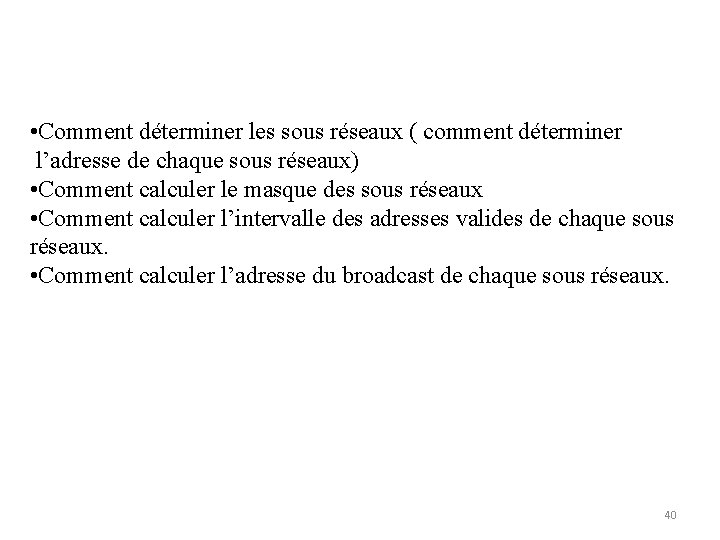 • Comment déterminer les sous réseaux ( comment déterminer l'adresse de chaque sous réseaux)
• Comment calculer le masque des sous réseaux
• Comment calculer l'intervalle des adresses valides de chaque sous réseaux.
• Comment calculer l'adresse du broadcast de chaque sous réseaux.

40